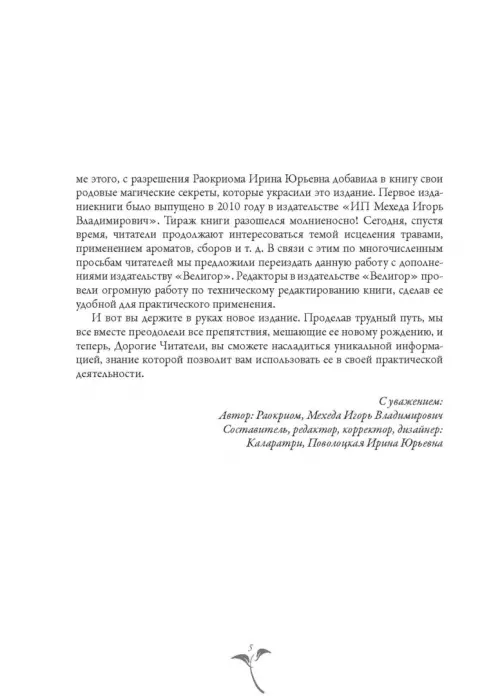 ме этого, с разрешения Раокриома Ирина Юрьевна добавила в книгу свои родовые магические секреты, которые украсили это издание. Первое изданиекниги было выпущено в 2010 году в издательстве «ИП Мехеда Игорь Владимирович». Тираж книги разошелся молниеносно! Сегодня, спустя время, читатели продолжают интересоваться темой исцеления травами, применением ароматов, сборов и т. д. В связи с этим по многочисленным просьбам читателей мы предложили переиздать данную работу с дополнениями издательству «Велигор». Редакторы в издательстве «Велигор» провели огромную работу по техническому редактированию книги, сделав ее удобной для практического применения.

И вот вы держите в руках новое издание. Проделав трудный путь, мы все вместе преодолели все препятствия, мешающие ее новому рождению, и теперь, Дорогие Читатели, вы сможете насладиться уникальной информацией, знание которой позволит вам использовать ее в своей практической деятельности.

С уважением:
Автор: Раокриом, Мехеда Игорь Владимирович
Составитель, редактор, корректор, дизайнер:
Каларатри, Поволоцкая Ирина Юрьевна

5